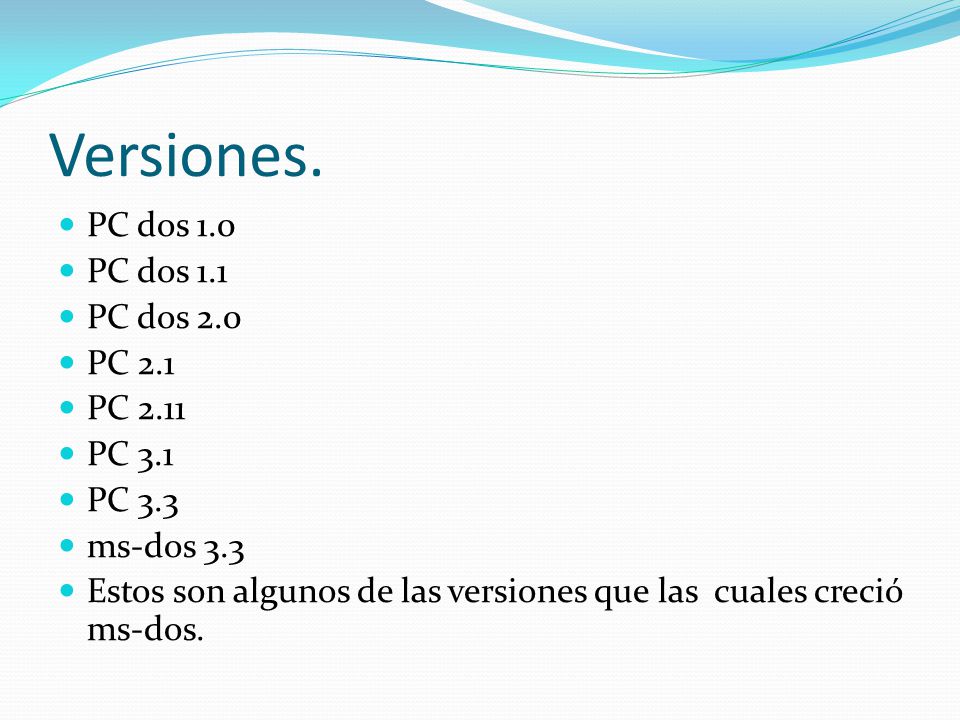 Versiones.

- PC dos 1.0
- PC dos 1.1
- PC dos 2.0
- PC 2.1
- PC 2.11
- PC 3.1
- PC 3.3
- ms-dos 3.3
- Estos son algunos de las versiones que las cuales creció ms-dos.